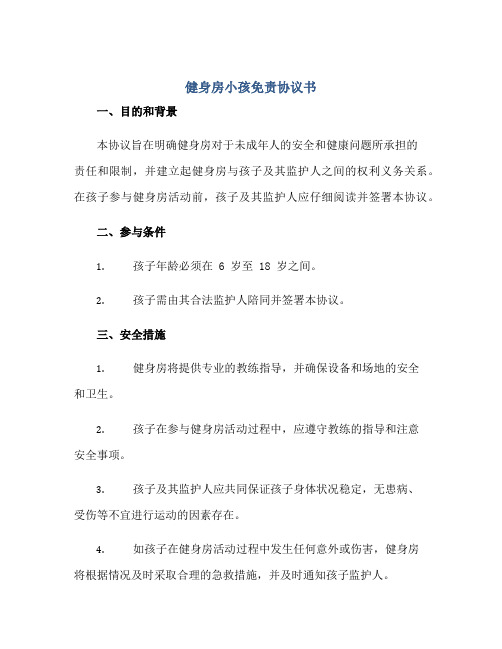 健身房小孩免责协议书

一、目的和背景

本协议旨在明确健身房对于未成年人的安全和健康问题所承担的责任和限制，并建立起健身房与孩子及其监护人之间的权利义务关系。在孩子参与健身房活动前，孩子及其监护人应仔细阅读并签署本协议。

二、参与条件

1. 孩子年龄必须在 6 岁至 18 岁之间。

2. 孩子需由其合法监护人陪同并签署本协议。

三、安全措施

1. 健身房将提供专业的教练指导，并确保设备和场地的安全和卫生。

2. 孩子在参与健身房活动过程中，应遵守教练的指导和注意安全事项。

3. 孩子及其监护人应共同保证孩子身体状况稳定，无患病、受伤等不宜进行运动的因素存在。

4. 如孩子在健身房活动过程中发生任何意外或伤害，健身房将根据情况及时采取合理的急救措施，并及时通知孩子监护人。